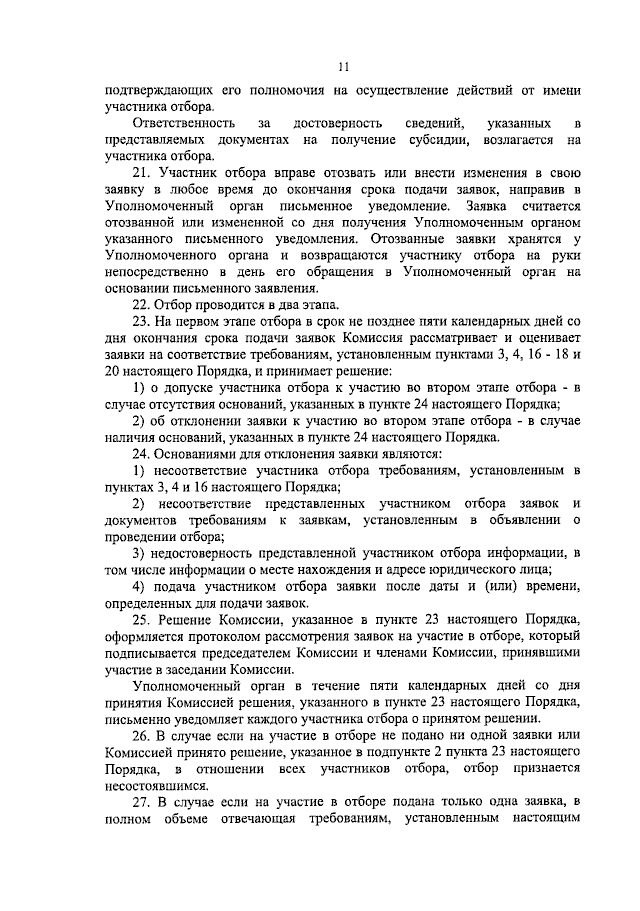 11

подтверждающих его полномочия на осуществление действий от имени участника отбора.

Ответственность за достоверность сведений, указанных в представляемых документах на получение субсидии, возлагается на участника отбора.

21. Участник отбора вправе отозвать или внести изменения в свою заявку в любое время до окончания срока подачи заявок, направив в Уполномоченный орган письменное уведомление. Заявка считается отозванной или измененной со дня получения Уполномоченным органом указанного письменного уведомления. Отозванные заявки хранятся у Уполномоченного органа и возвращаются участнику отбора на руки непосредственно в день его обращения в Уполномоченный орган на основании письменного заявления.

22. Отбор проводится в два этапа.

23. На первом этапе отбора в срок не позднее пяти календарных дней со дня окончания срока подачи заявок Комиссия рассматривает и оценивает заявки на соответствие требованиям, установленным пунктами 3, 4, 16 - 18 и 20 настоящего Порядка, и принимает решение:

1) о допуске участника отбора к участию во втором этапе отбора - в случае отсутствия оснований, указанных в пункте 24 настоящего Порядка;

2) об отклонении заявки к участию во втором этапе отбора - в случае наличия оснований, указанных в пункте 24 настоящего Порядка.

24. Основаниями для отклонения заявки являются:

1) несоответствие участника отбора требованиям, установленным в пунктах 3, 4 и 16 настоящего Порядка;

2) несоответствие представленных участником отбора заявок и документов требованиям к заявкам, установленным в объявлении о проведении отбора;

3) недостоверность представленной участником отбора информации, в том числе информации о месте нахождения и адресе юридического лица;

4) подача участником отбора заявки после даты и (или) времени, определенных для подачи заявок.

25. Решение Комиссии, указанное в пункте 23 настоящего Порядка, оформляется протоколом рассмотрения заявок на участие в отборе, который подписывается председателем Комиссии и членами Комиссии, принявшими участие в заседании Комиссии.

Уполномоченный орган в течение пяти календарных дней со дня принятия Комиссией решения, указанного в пункте 23 настоящего Порядка, письменно уведомляет каждого участника отбора о принятом решении.

26. В случае если на участие в отборе не подано ни одной заявки или Комиссией принято решение, указанное в подпункте 2 пункта 23 настоящего Порядка, в отношении всех участников отбора, отбор признается несостоявшимся.

27. В случае если на участие в отборе подана только одна заявка, в полном объеме отвечающая требованиям, установленным настоящим